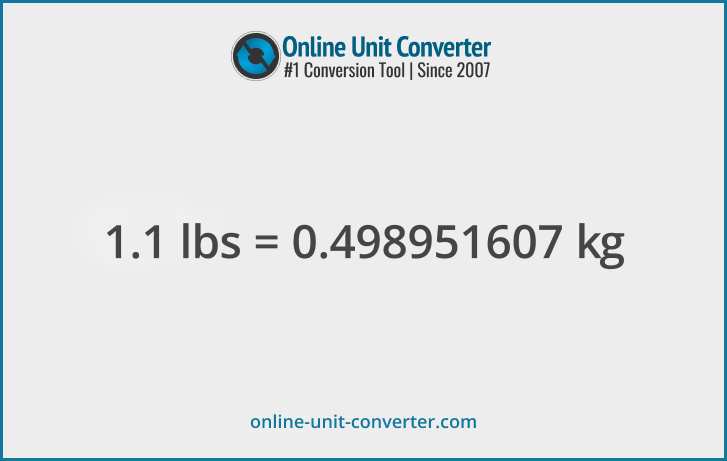 Online Unit Converter
#1 Conversion Tool | Since 2007

1.1 lbs = 0.498951607 kg

online-unit-converter.com